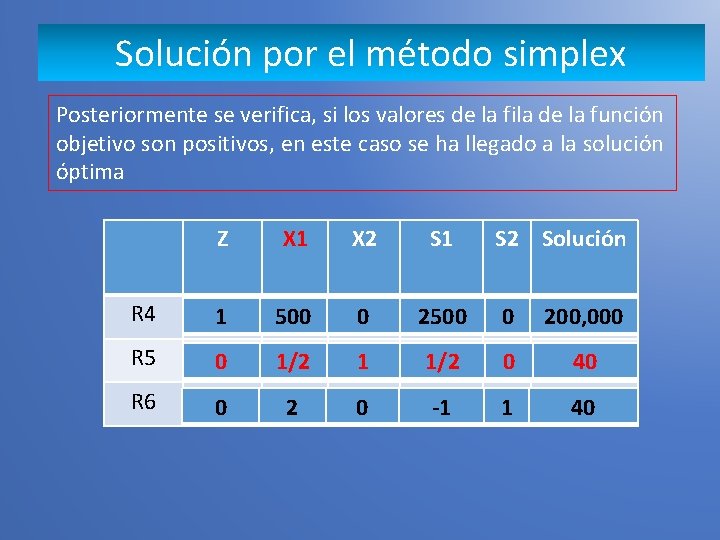 Solución por el método simplex

Posteriormente se verifica, si los valores de la fila de la función objetivo son positivos, en este caso se ha llegado a la solución óptima

| | Z | X1 | X2 | S1 | S2 | Solución |
|---|---|---|---|---|---|---|
| R4 | 1 | 500 | 0 | 2500 | 0 | 200,000 |
| R5 | 0 | 1/2 | 1 | 1/2 | 0 | 40 |
| R6 | 0 | 2 | 0 | -1 | 1 | 40 |